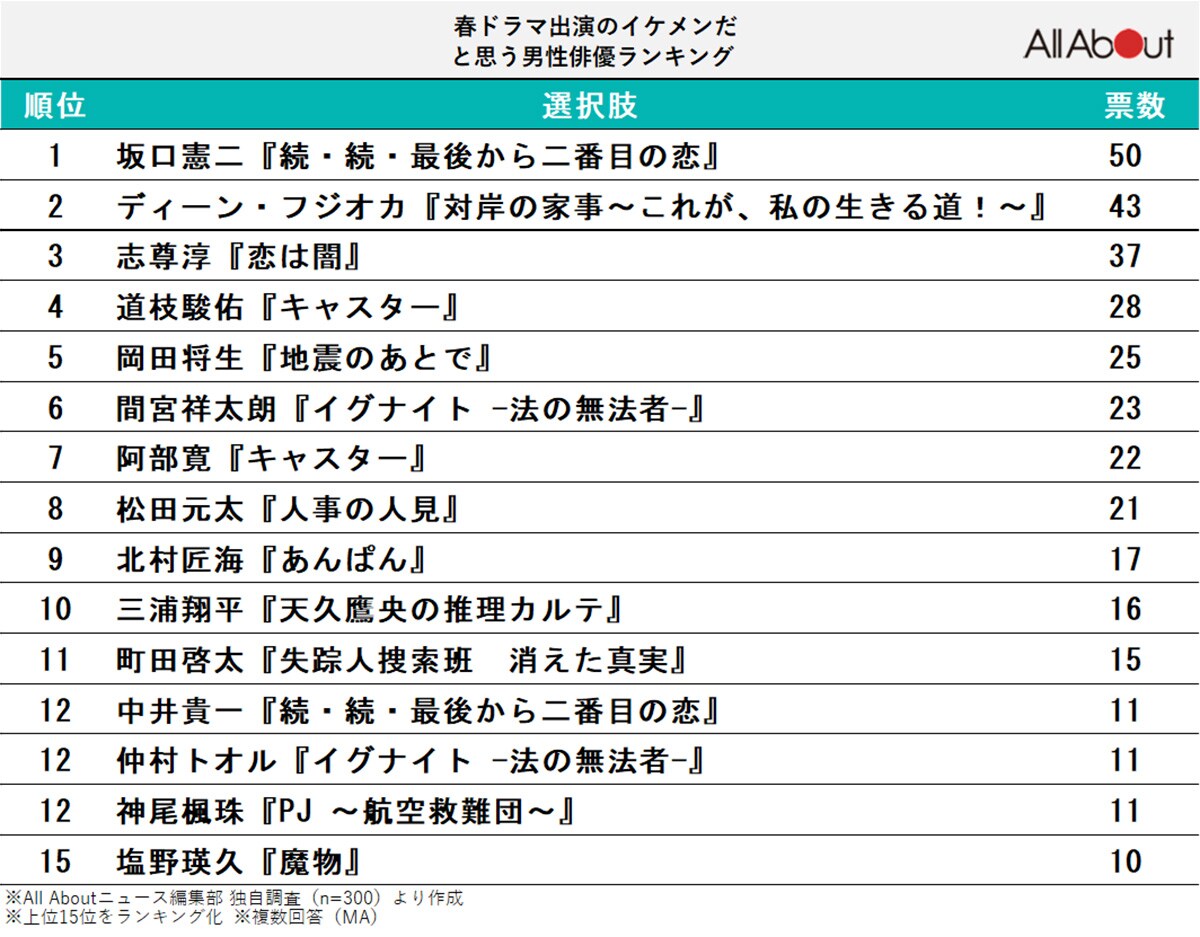 春ドラマ出演のイケメンだと思う男性俳優ランキング

All About

| 順位 | 選択肢 | 票数 |
|---|---|---|
| 1 | 坂口憲二『続・続・最後から二番目の恋』 | 50 |
| 2 | ディーン・フジオカ『対岸の家事～これが、私の生きる道！～』 | 43 |
| 3 | 志尊淳『恋は闇』 | 37 |
| 4 | 道枝駿佑『キャスター』 | 28 |
| 5 | 岡田将生『地震のあとで』 | 25 |
| 6 | 間宮祥太朗『イグナイト -法の無法者-』 | 23 |
| 7 | 阿部寛『キャスター』 | 22 |
| 8 | 松田元太『人事の人見』 | 21 |
| 9 | 北村匠海『あんぱん』 | 17 |
| 10 | 三浦翔平『天久鷹央の推理カルテ』 | 16 |
| 11 | 町田啓太『失踪人捜索班　消えた真実』 | 15 |
| 12 | 中井貴一『続・続・最後から二番目の恋』 | 11 |
| 12 | 仲村トオル『イグナイト -法の無法者-』 | 11 |
| 12 | 神尾楓珠『PJ ～航空救難団～』 | 11 |
| 15 | 塩野瑛久『魔物』 | 10 |

※All Aboutニュース編集部 独自調査（n=300）より作成
※上位15位をランキング化 ※複数回答（MA）